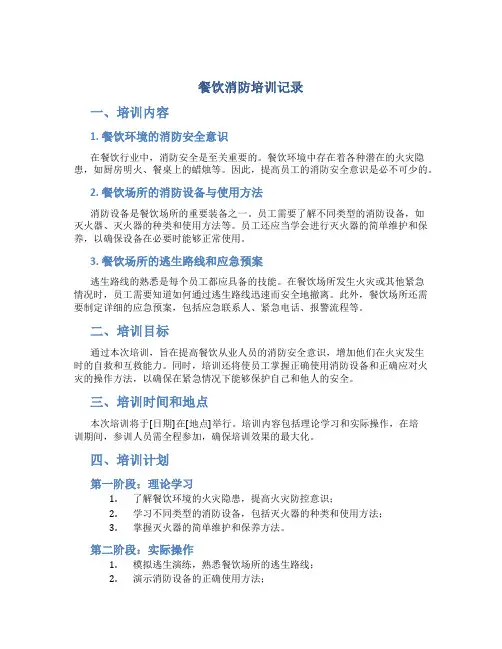 餐饮消防培训记录

一、培训内容

1. 餐饮环境的消防安全意识

在餐饮行业中，消防安全是至关重要的。餐饮环境中存在着各种潜在的火灾隐患，如厨房明火、餐桌上的蜡烛等。因此，提高员工的消防安全意识是必不可少的。

2. 餐饮场所的消防设备与使用方法

消防设备是餐饮场所的重要装备之一。员工需要了解不同类型的消防设备，如灭火器、灭火器的种类和使用方法等。员工还应当学会进行灭火器的简单维护和保养，以确保设备在必要时能够正常使用。

3. 餐饮场所的逃生路线和应急预案

逃生路线的熟悉是每个员工都应具备的技能。在餐饮场所发生火灾或其他紧急情况时，员工需要知道如何通过逃生路线迅速而安全地撤离。此外，餐饮场所还需要制定详细的应急预案，包括应急联系人、紧急电话、报警流程等。

二、培训目标

通过本次培训，旨在提高餐饮从业人员的消防安全意识，增加他们在火灾发生时的自救和互救能力。同时，培训还将使员工掌握正确使用消防设备和正确应对火灾的操作方法，以确保在紧急情况下能够保护自己和他人的安全。

三、培训时间和地点

本次培训将于[日期]在[地点]举行。培训内容包括理论学习和实际操作，在培训期间，参训人员需全程参加，确保培训效果的最大化。

四、培训计划

第一阶段：理论学习

1. 了解餐饮环境的火灾隐患，提高火灾防控意识；
2. 学习不同类型的消防设备，包括灭火器的种类和使用方法；
3. 掌握灭火器的简单维护和保养方法。

第二阶段：实际操作

1. 模拟逃生演练，熟悉餐饮场所的逃生路线；
2. 演示消防设备的正确使用方法；